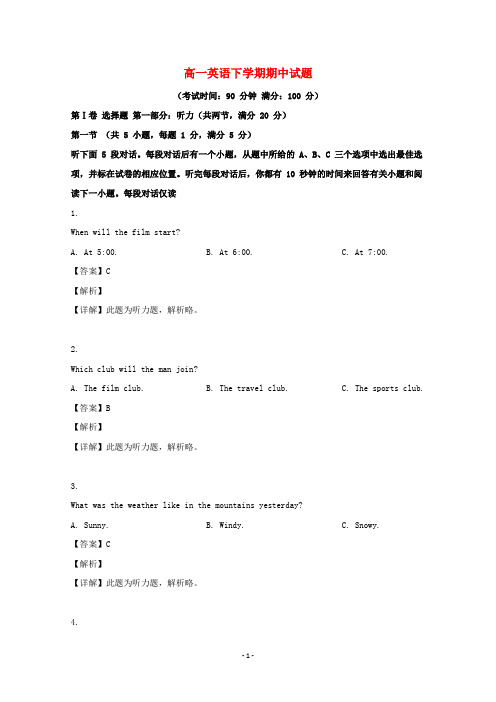 高一英语下学期期中试题

（考试时间：90 分钟 满分：100 分）

第Ⅰ卷 选择题 第一部分：听力（共两节，满分 20 分）

第一节 （共 5 小题，每题 1 分，满分 5 分）

听下面 5 段对话。每段对话后有一个小题，从题中所给的 A、B、C 三个选项中选出最佳选项，并标在试卷的相应位置。听完每段对话后，你都有 10 秒钟的时间来回答有关小题和阅读下一小题。每段对话仅读

1.

When will the film start?

A. At 5:00.

B. At 6:00.

C. At 7:00.

【答案】C

【解析】

【详解】此题为听力题，解析略。

2.

Which club will the man join?

A. The film club.

B. The travel club.

C. The sports club.

【答案】B

【解析】

【详解】此题为听力题，解析略。

3.

What was the weather like in the mountains yesterday?

A. Sunny.

B. Windy.

C. Snowy.

【答案】C

【解析】

【详解】此题为听力题，解析略。

4.

- 1 -